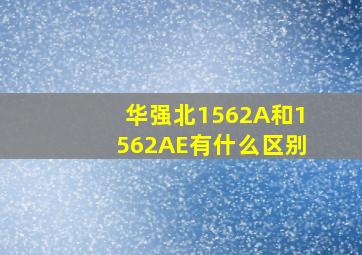 华强北1562A和1562AE有什么区别